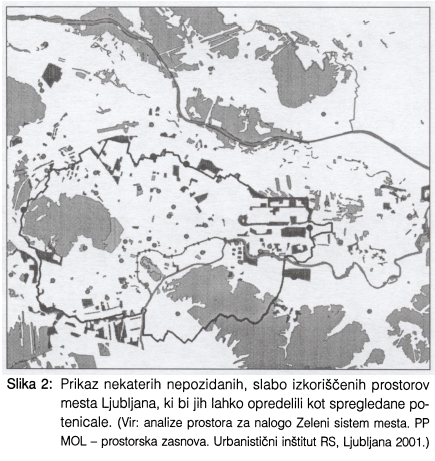 Slika 2: Prikaz nekaterih nepozidanih, slabo izkoriščenih prostorov mesta Ljubljana, ki bi jih lahko opredelili kot spregledane potenicale. (Vir: analize prostora za nalogo Zeleni sistem mesta. PP MOL – prostorska zasnova. Urbanistični inštitut RS, Ljubljana 2001.)